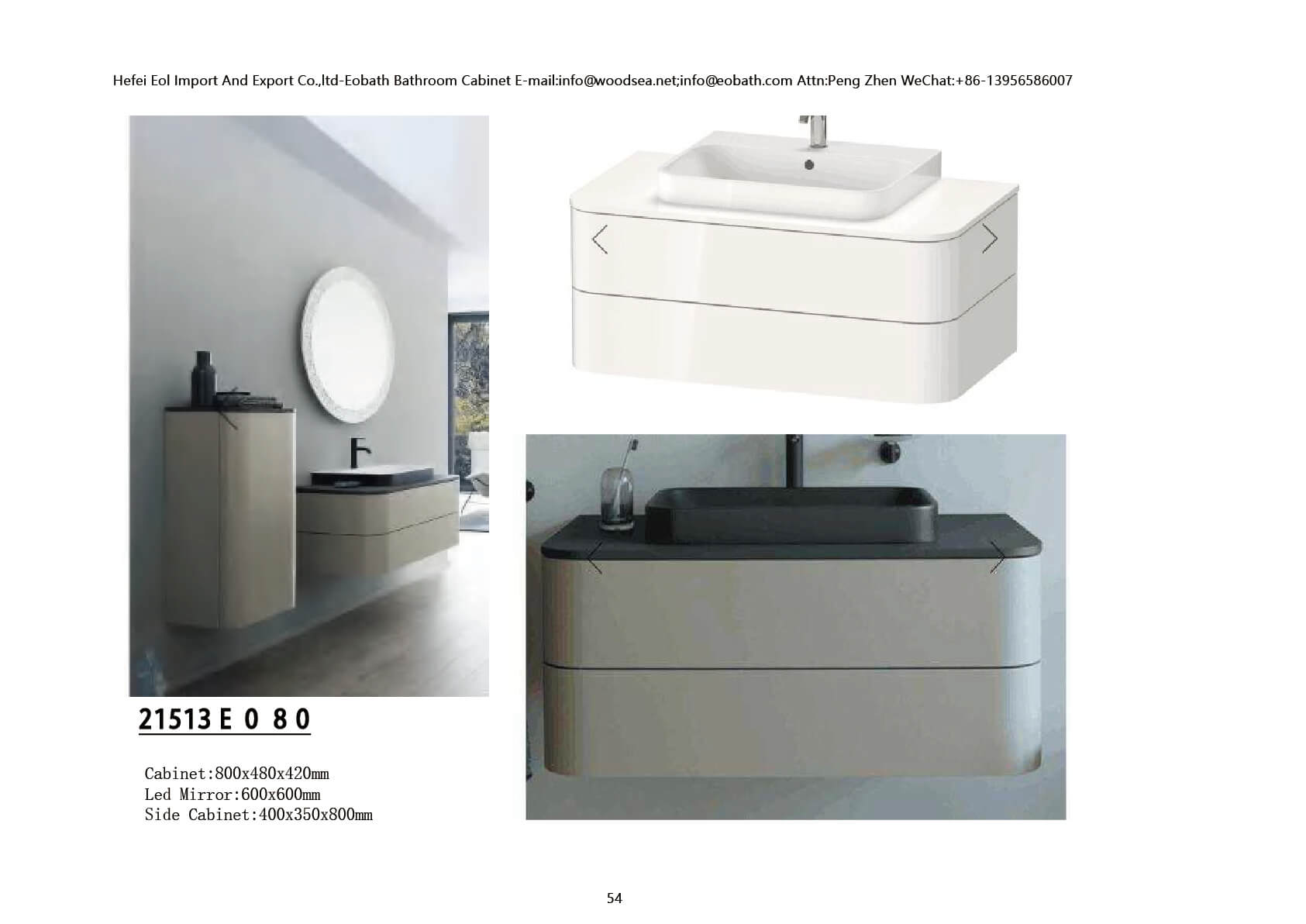 Hefei Eol Import And Export Co.,ltd-Eobath Bathroom Cabinet E-mail:info@woodsea.net;info@eobath.com Attn:Peng Zhen WeChat:+86-13956586007

21513 E 0 8 0

Cabinet:800x480x420mm
Led Mirror:600x600mm
Side Cabinet:400x350x800mm

54